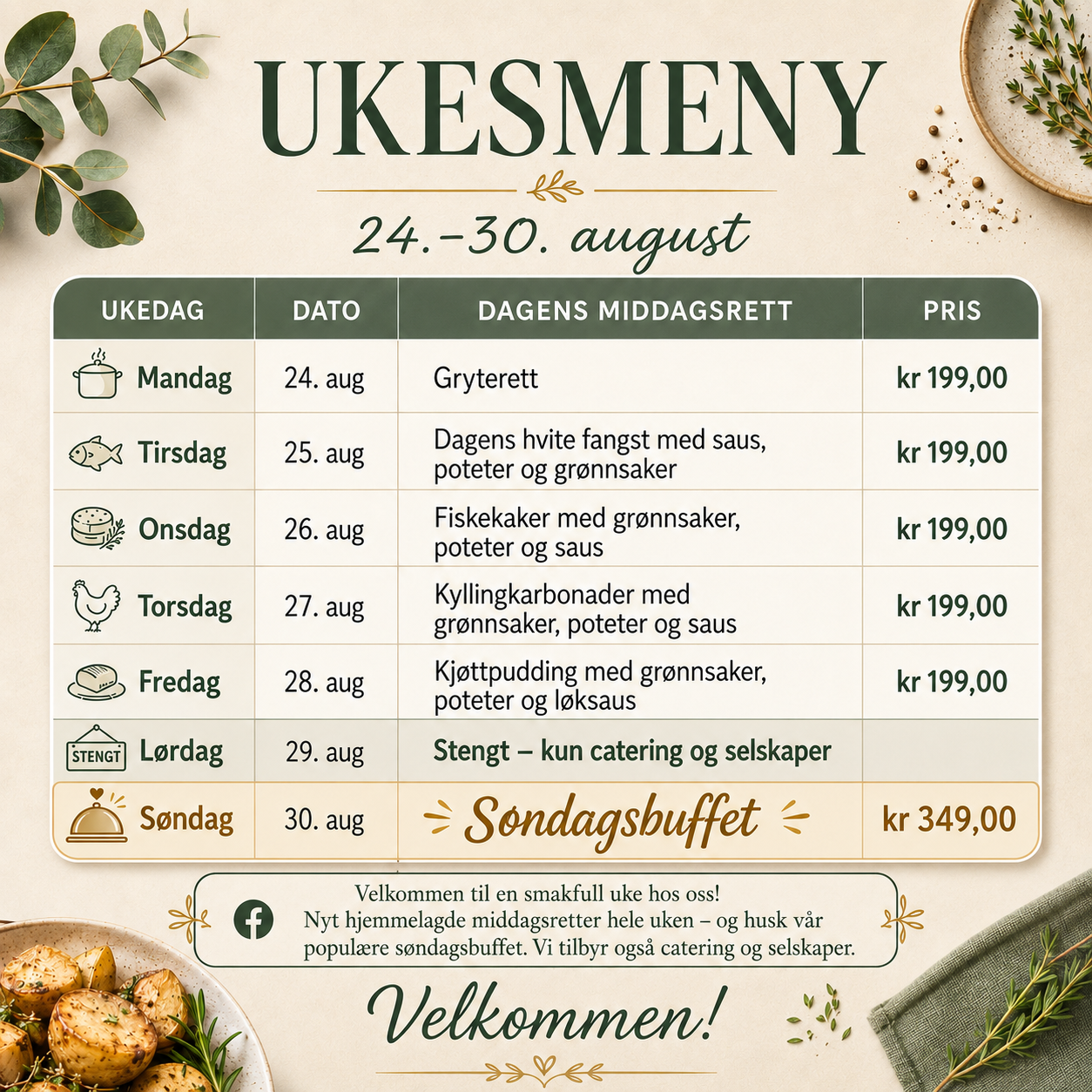 UKESMENY

24.-30. august

| UKEDAG | DATO | DAGENS MIDDAGSRETT | PRIS |
|---|---|---|---|
| Mandag | 24. aug | Gryterett | kr 199,00 |
| Tirsdag | 25. aug | Dagens hvite fangst med saus, poteter og grønnsaker | kr 199,00 |
| Onsdag | 26. aug | Fiskekaker med grønnsaker, poteter og saus | kr 199,00 |
| Torsdag | 27. aug | Kyllingkarbonader med grønnsaker, poteter og saus | kr 199,00 |
| Fredag | 28. aug | Kjøttpudding med grønnsaker, poteter og løksaus | kr 199,00 |
| STENGT Lørdag | 29. aug | Stengt – kun catering og selskaper | |
| Søndag | 30. aug | Søndagsbuffet | kr 349,00 |

Velkommen til en smakfull uke hos oss! Nyt hjemmelagde middagsretter hele uken – og husk vår populære søndagsbuffet. Vi tilbyr også catering og selskaper.

Velkommen!